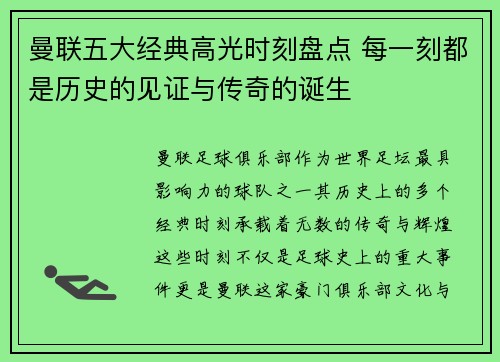 曼联五大经典高光时刻盘点 每一刻都是历史的见证与传奇的诞生

曼联足球俱乐部作为世界足坛最具影响力的球队之一其历史上的多个经典时刻承载着无数的传奇与辉煌这些时刻不仅是足球史上的重大事件更是曼联这家豪门俱乐部文化与